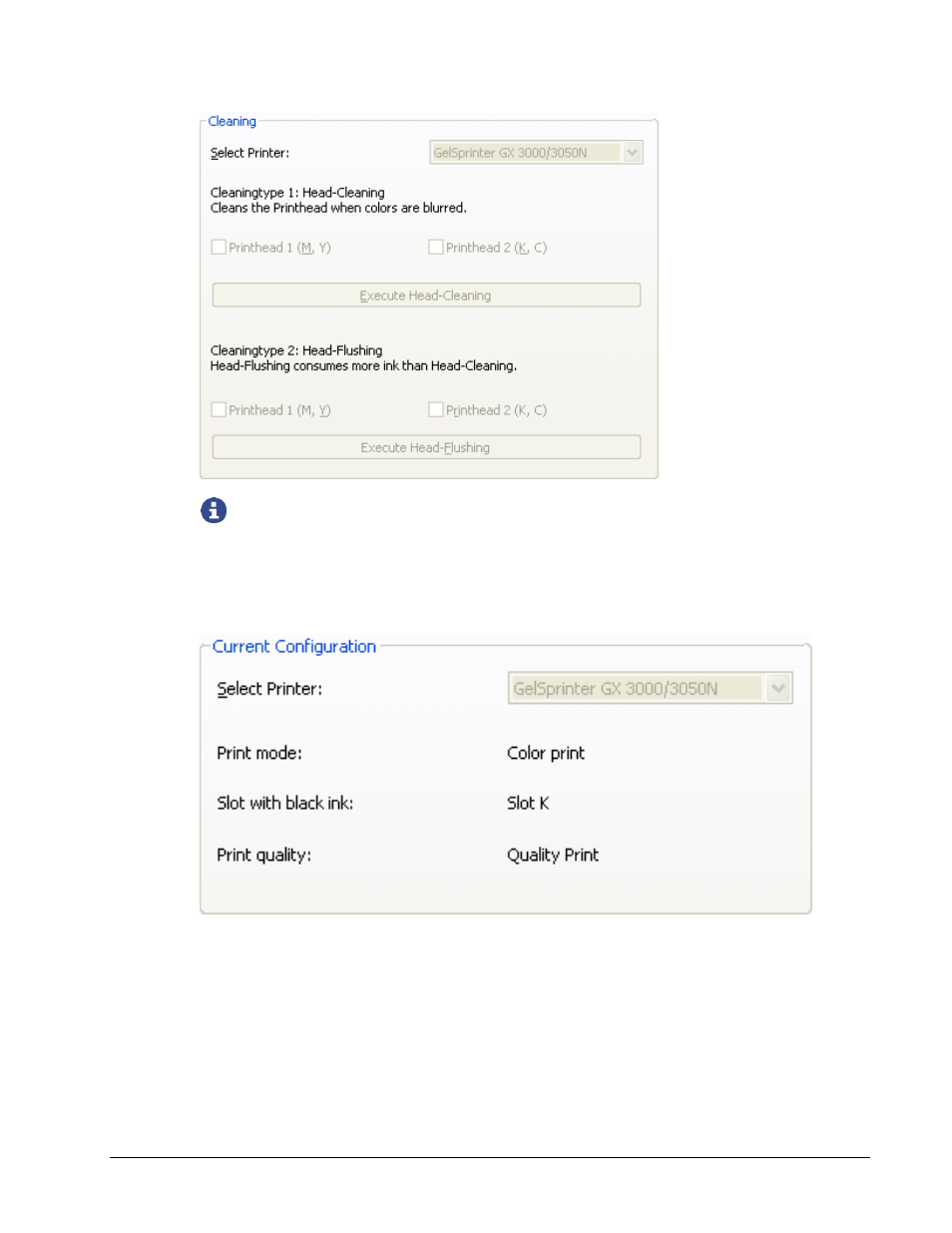 Cleaning

Select Printer: GelSprinter GX 3000/3050N

Cleaningtype 1: Head-Cleaning
Cleans the Printhead when colors are blurred.

Printhead 1 (M, Y) Printhead 2 (K, C)

Execute Head-Cleaning

Cleaningtype 2: Head-Flushing
Head-Flushing consumes more ink than Head-Cleaning.

Printhead 1 (M, Y) Printhead 2 (K, C)

Execute Head-Flushing

Current Configuration

Select Printer: GelSprinter GX 3000/3050N

Print mode: Color print

Slot with black ink: Slot K

Print quality: Quality Print